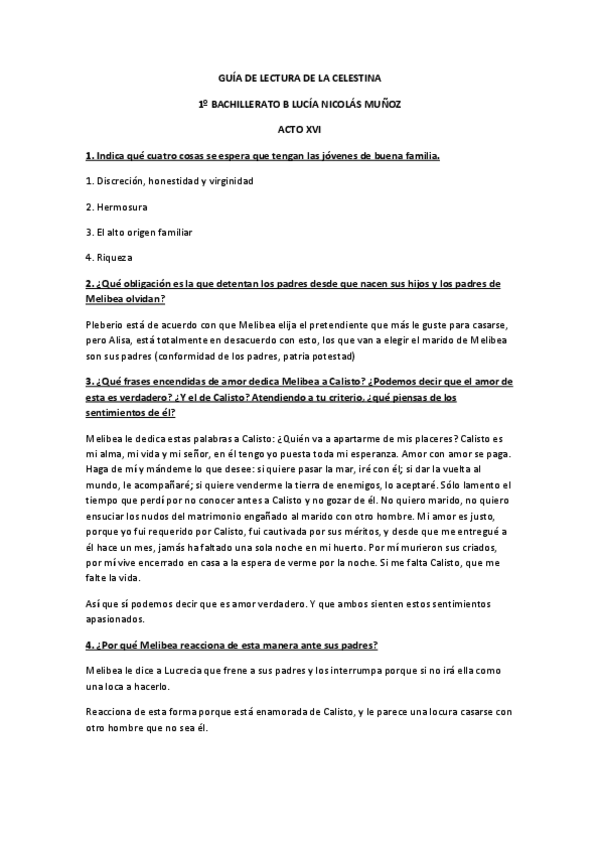 GUÍA DE LECTURA DE LA CELESTINA

1º BACHILLERATO B LUCÍA NICOLÁS MUÑOZ

ACTO XVI

1. Indica qué cuatro cosas se espera que tengan las jóvenes de buena familia.

1. Discreción, honestidad y virginidad

2. Hermosura

3. El alto origen familiar

4. Riqueza

2. ¿Qué obligación es la que detentan los padres desde que nacen sus hijos y los padres de Melibea olvidan?

Pleberio está de acuerdo con que Melibea elija el pretendiente que más le guste para casarse, pero Alisa, está totalmente en desacuerdo con esto, los que van a elegir el marido de Melibea son sus padres (conformidad de los padres, patria potestad)

3. ¿Qué frases encendidas de amor dedica Melibea a Calisto? ¿Podemos decir que el amor de esta es verdadero? ¿Y el de Calisto? Atendiendo a tu criterio, ¿qué piensas de los sentimientos de él?

Melibea le dedica estas palabras a Calisto: ¿Quién va a apartarme de mis placeres? Calisto es mi alma, mi vida y mi señor, en él tengo yo puesta toda mi esperanza. Amor con amor se paga. Haga de mí y mándeme lo que desee: si quiere pasar la mar, iré con él; si dar la vuelta al mundo, le acompañaré; si quiere venderme la tierra de enemigos, lo aceptaré. Sólo lamento el tiempo que perdí por no conocer antes a Calisto y no gozar de él. No quiero marido, no quiero ensuciar los nudos del matrimonio engañado al marido con otro hombre. Mi amor es justo, porque yo fui requerido por Calisto, fui cautivada por sus méritos, y desde que me entregué a él hace un mes, jamás ha faltado una sola noche en mi huerto. Por mí murieron sus criados, por mí vive encerrado en casa a la espera de verme por la noche. Si me falta Calisto, que me falte la vida.

Así que sí podemos decir que es amor verdadero. Y que ambos sienten estos sentimientos apasionados.

4. ¿Por qué Melibea reacciona de esta manera ante sus padres?

Melibea le dice a Lucrecia que frene a sus padres y los interrumpa porque si no irá ella como una loca a hacerlo.

Reacciona de esta forma porque está enamorada de Calisto, y le parece una locura casarse con otro hombre que no sea él.